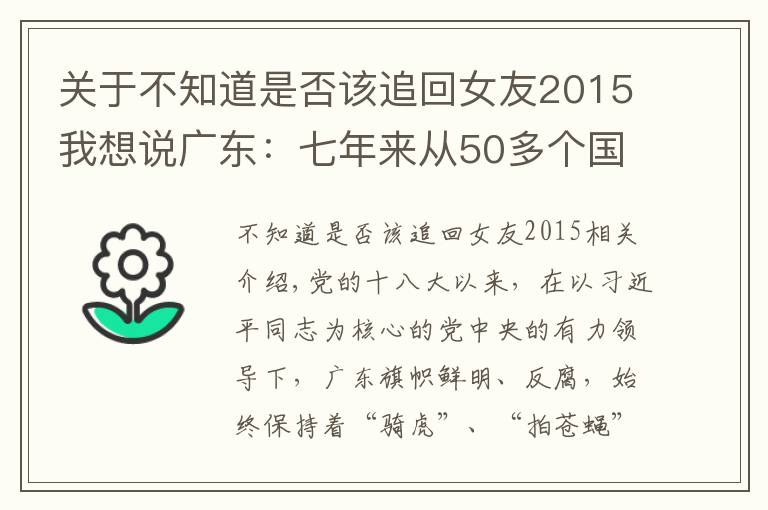 关于不知道是否该追回女友2015我想说广东：七年来从50多个国

不知道是否该追回女友2015相关介绍，党的十八大以来，在以习近平同志为核心的党中央的有力领导下，广东旗帜鲜明、反腐，始终保持着“骑虎”、“拍苍蝇”